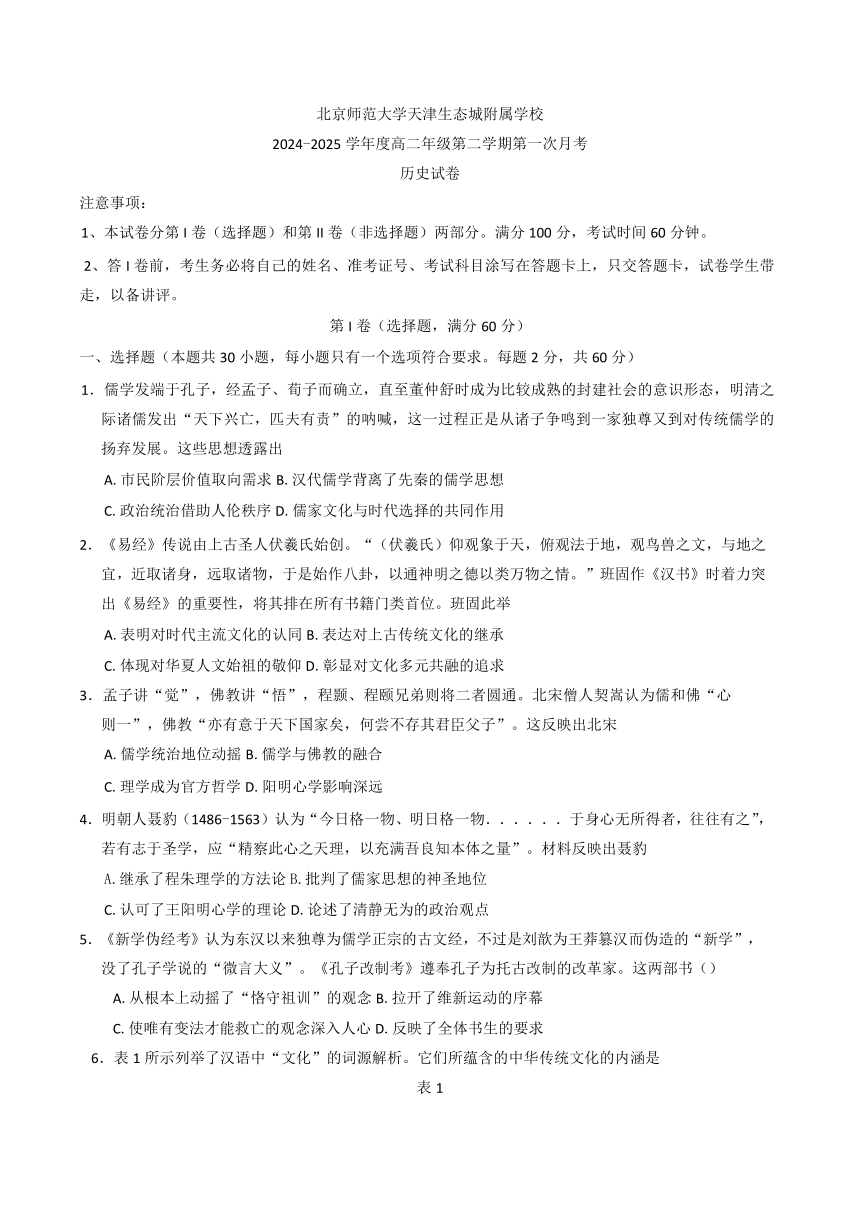 北京师范大学天津生态城附属学校

2024-2025 学年度高二年级第二学期第一次月考

历史试卷

注意事项：

1、本试卷分第 I 卷（选择题）和第 II 卷（非选择题）两部分。满分 100 分，考试时间 60 分钟。

2、答 I 卷前，考生务必将自己的姓名、准考证号、考试科目涂写在答题卡上，只交答题卡，试卷学生带走，以备讲评。

第 I 卷（选择题，满分 60 分）

一、选择题（本题共 30 小题，每小题只有一个选项符合要求。每题 2 分，共 60 分）

1．儒学发端于孔子，经孟子、荀子而确立，直至董仲舒时成为比较成熟的封建社会的意识形态，明清之际诸儒发出“天下兴亡，匹夫有责”的呐喊，这一过程正是从诸子争鸣到一家独尊又到对传统儒学的扬弃发展。这些思想透露出

A. 市民阶层价值取向需求 B. 汉代儒学背离了先秦的儒学思想

C. 政治统治借助人伦秩序 D. 儒家文化与时代选择的共同作用

2．《易经》传说由上古圣人伏羲氏始创。“（伏羲氏）仰观象于天，俯观法于地，观鸟兽之文，与地之宜，近取诸身，远取诸物，于是始作八卦，以通神明之德以类万物之情。”班固作《汉书》时着力突出《易经》的重要性，将其排在所有书籍门类首位。班固此举

A. 表明对时代主流文化的认同 B. 表达对上古传统文化的继承

C. 体现对华夏人文始祖的敬仰 D. 彰显对文化多元共融的追求

3．孟子讲“觉”，佛教讲“悟”，程颢、程颐兄弟则将二者圆通。北宋僧人契嵩认为儒和佛“心则一”，佛教“亦有意于天下国家矣，何尝不存其君臣父子”。这反映出北宋

A. 儒学统治地位动摇 B. 儒学与佛教的融合

C. 理学成为官方哲学 D. 阳明心学影响深远

4．明朝人聂豹（1486-1563）认为“今日格一物、明日格一物．．．．．．于身心无所得者，往往有之”，若有志于圣学，应“精察此心之天理，以充满吾良知本体之量”。材料反映出聂豹

A. 继承了程朱理学的方法论 B. 批判了儒家思想的神圣地位

C. 认可了王阳明心学的理论 D. 论述了清静无为的政治观点

5．《新学伪经考》认为东汉以来独尊为儒学正宗的古文经，不过是刘歆为王莽篡汉而伪造的“新学”，没了孔子学说的“微言大义”。《孔子改制考》遵奉孔子为托古改制的改革家。这两部书（）

A. 从根本上动摇了“恪守祖训”的观念 B. 拉开了维新运动的序幕

C. 使唯有变法才能救亡的观念深入人心 D. 反映了全体书生的要求

6．表 1 所示列举了汉语中“文化”的词源解析。它们所蕴含的中华传统文化的内涵是

表 1